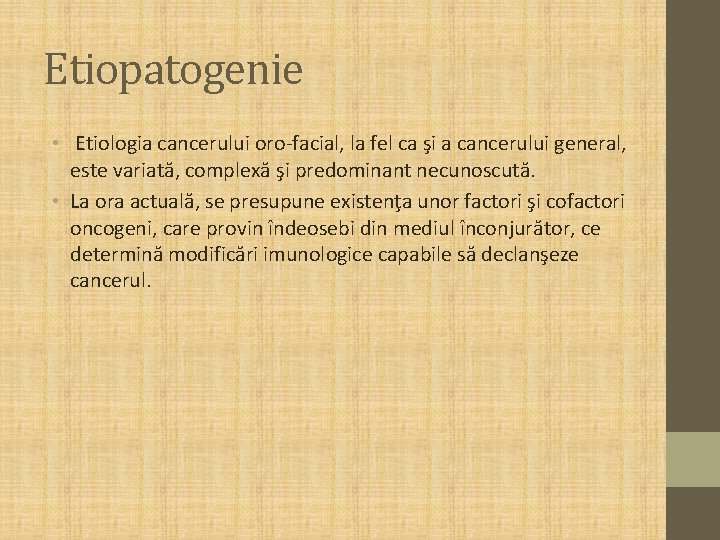 Etiopatogenie

• Etiologia cancerului oro-facial, la fel ca şi a cancerului general, este variată, complexă şi predominant necunoscută.

• La ora actuală, se presupune existenţa unor factori şi cofactori oncogeni, care provin îndeosebi din mediul înconjurător, ce determină modificări imunologice capabile să declanşeze cancerul.